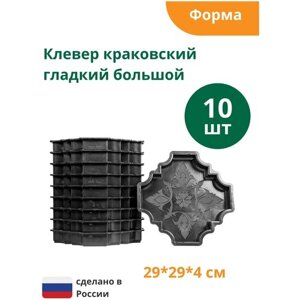 Форма

Клевер краковский гладкий большой

10 шт

29*29*4 см

сделано в России